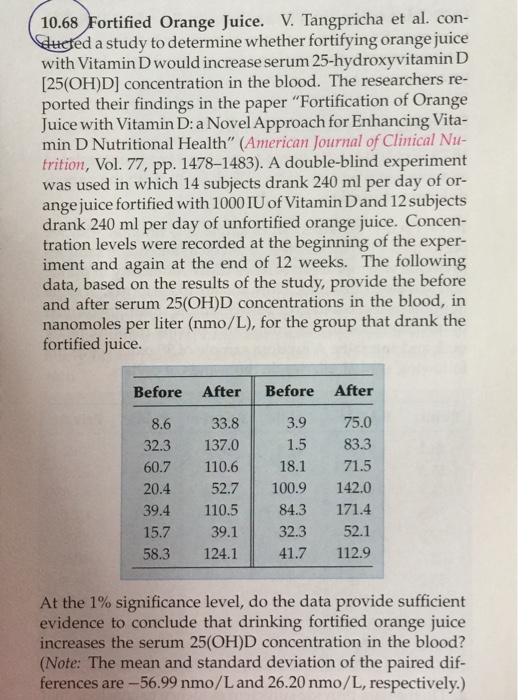 10.68 Fortified Orange Juice. V. Tangpricha et al. conducted a study to determine whether fortifying orange juice with Vitamin D would increase serum 25-hydroxyvitamin D [25(OH)D] concentration in the blood. The researchers reported their findings in the paper "Fortification of Orange Juice with Vitamin D: a Novel Approach for Enhancing Vitamin D Nutritional Health" (American Journal of Clinical Nutrition, Vol. 77, pp. 1478–1483). A double-blind experiment was used in which 14 subjects drank 240 ml per day of orange juice fortified with 1000 IU of Vitamin D and 12 subjects drank 240 ml per day of unfortified orange juice. Concentration levels were recorded at the beginning of the experiment and again at the end of 12 weeks. The following data, based on the results of the study, provide the before and after serum 25(OH)D concentrations in the blood, in nanomoles per liter (nmo/L), for the group that drank the fortified juice.

| Before | After | Before | After |
|---|---|---|---|
| 8.6 | 33.8 | 3.9 | 75.0 |
| 32.3 | 137.0 | 1.5 | 83.3 |
| 60.7 | 110.6 | 18.1 | 71.5 |
| 20.4 | 52.7 | 100.9 | 142.0 |
| 39.4 | 110.5 | 84.3 | 171.4 |
| 15.7 | 39.1 | 32.3 | 52.1 |
| 58.3 | 124.1 | 41.7 | 112.9 |

At the 1% significance level, do the data provide sufficient evidence to conclude that drinking fortified orange juice increases the serum 25(OH)D concentration in the blood? (Note: The mean and standard deviation of the paired differences are −56.99 nmo/L and 26.20 nmo/L, respectively.)